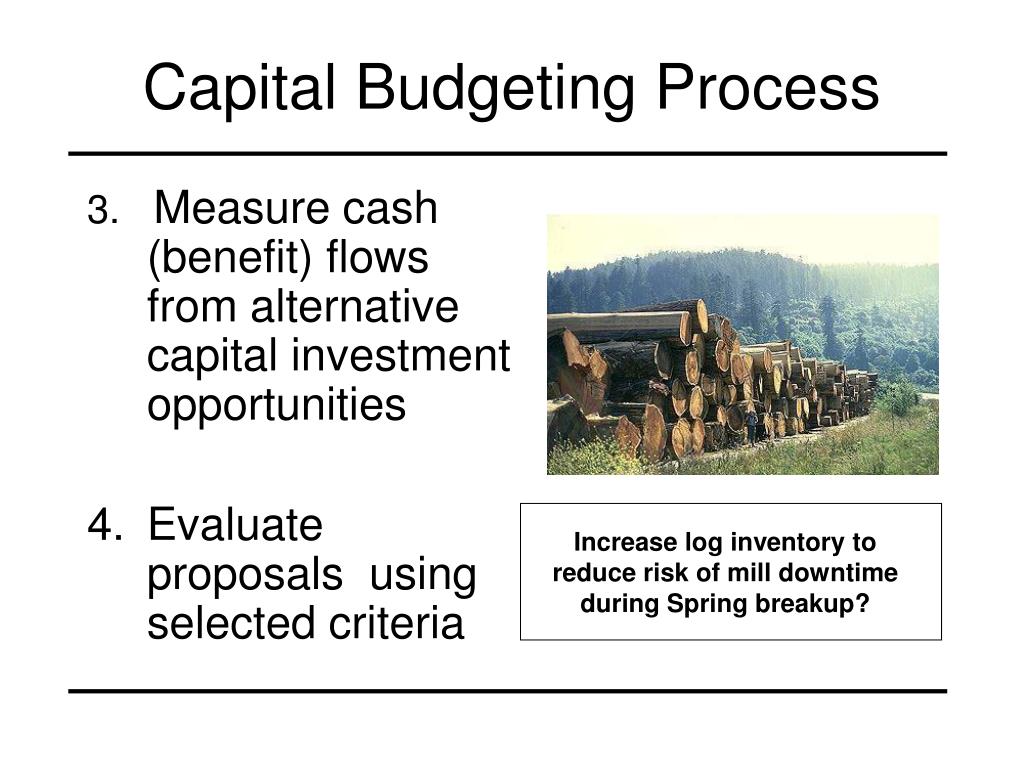 Capital Budgeting Process

3. Measure cash (benefit) flows from alternative capital investment opportunities

4. Evaluate proposals using selected criteria

Increase log inventory to reduce risk of mill downtime during Spring breakup?